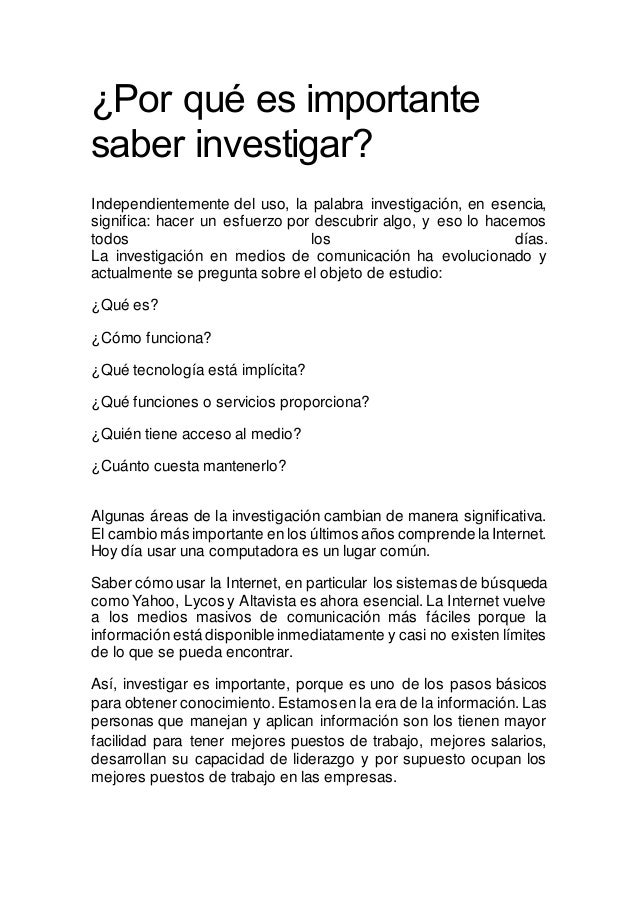 ¿Por qué es importante saber investigar?

Independientemente del uso, la palabra investigación, en esencia, significa: hacer un esfuerzo por descubrir algo, y eso lo hacemos todos los días.
La investigación en medios de comunicación ha evolucionado y actualmente se pregunta sobre el objeto de estudio:

¿Qué es?

¿Cómo funciona?

¿Qué tecnología está implícita?

¿Qué funciones o servicios proporciona?

¿Quién tiene acceso al medio?

¿Cuánto cuesta mantenerlo?

Algunas áreas de la investigación cambian de manera significativa. El cambio más importante en los últimos años comprende la Internet. Hoy día usar una computadora es un lugar común.

Saber cómo usar la Internet, en particular los sistemas de búsqueda como Yahoo, Lycos y Altavista es ahora esencial. La Internet vuelve a los medios masivos de comunicación más fáciles porque la información está disponible inmediatamente y casi no existen límites de lo que se pueda encontrar.

Así, investigar es importante, porque es uno de los pasos básicos para obtener conocimiento. Estamos en la era de la información. Las personas que manejan y aplican información son los tienen mayor facilidad para tener mejores puestos de trabajo, mejores salarios, desarrollan su capacidad de liderazgo y por supuesto ocupan los mejores puestos de trabajo en las empresas.